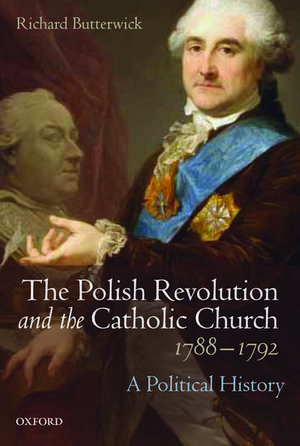 Richard Butterwick

The Polish Revolution
and the Catholic Church
1788–1792

A Political History

OXFORD